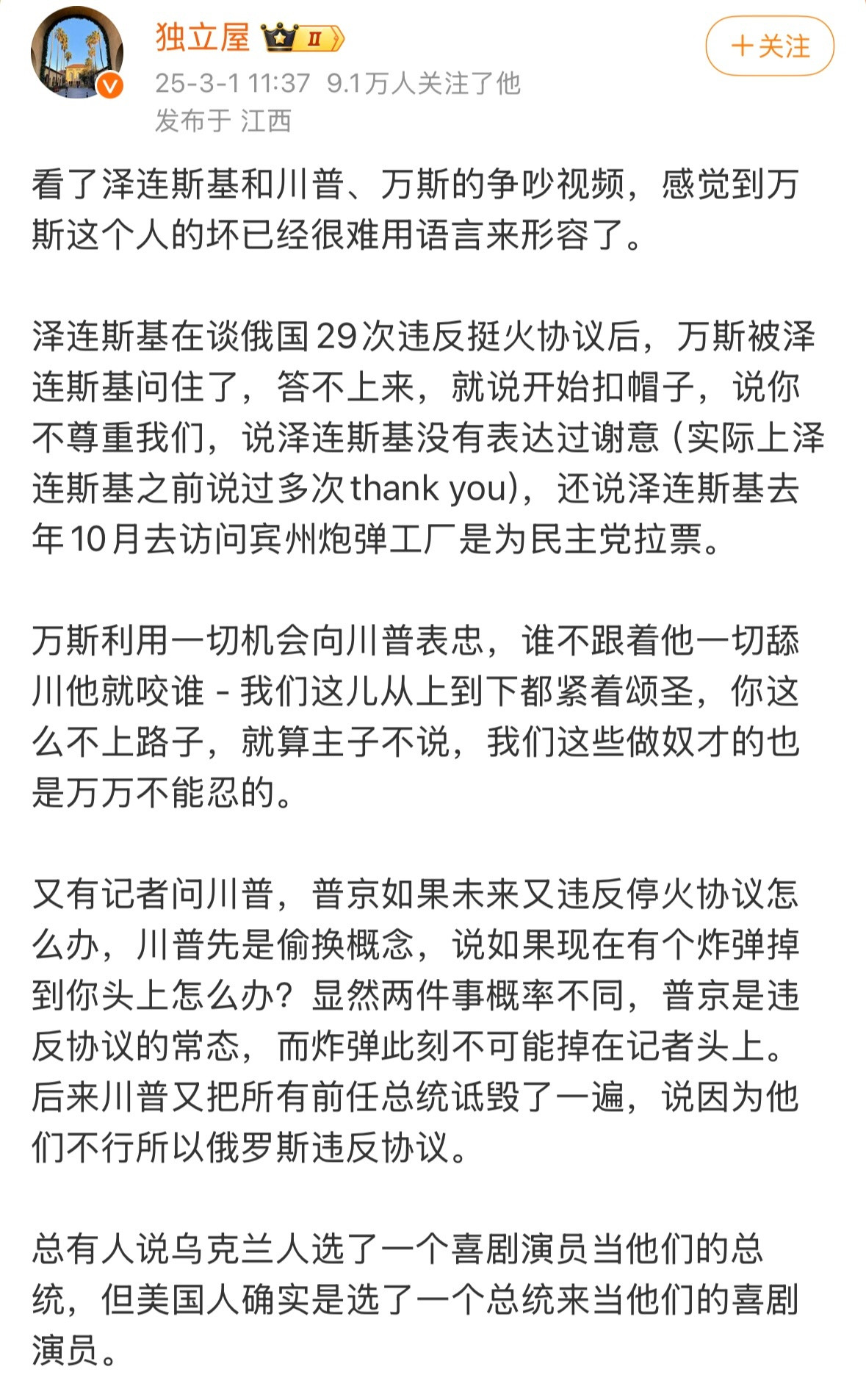 独立屋 II
+关注
25-3-1 11:37 9.1万人关注了他
发布于 江西

看了泽连斯基和川普、万斯的争吵视频，感觉到万斯这个人的坏已经很难用语言来形容了。

泽连斯基在谈俄国29次违反挺火协议后，万斯被泽连斯基问住了，答不上来，就说开始扣帽子，说你不尊重我们，说泽连斯基没有表达过谢意（实际上泽连斯基之前说过多次thank you），还说泽连斯基去年10月去访问宾州炮弹工厂是为民主党拉票。

万斯利用一切机会向川普表忠，谁不跟着他一切舔川他就咬谁 - 我们这儿从上到下都紧着颂圣，你这么不上路子，就算主子不说，我们这些做奴才的也是万万不能忍的。

又有记者问川普，普京如果未来又违反停火协议怎么办，川普先是偷换概念，说如果现在有个炸弹掉到你头上怎么办？显然两件事概率不同，普京是违反协议的常态，而炸弹此刻不可能掉在记者头上。后来川普又把所有前任总统诋毁了一遍，说因为他们不行所以俄罗斯违反协议。

总有人说乌克兰人选了一个喜剧演员当他们的总统，但美国人确实是选了一个总统来当他们的喜剧演员。